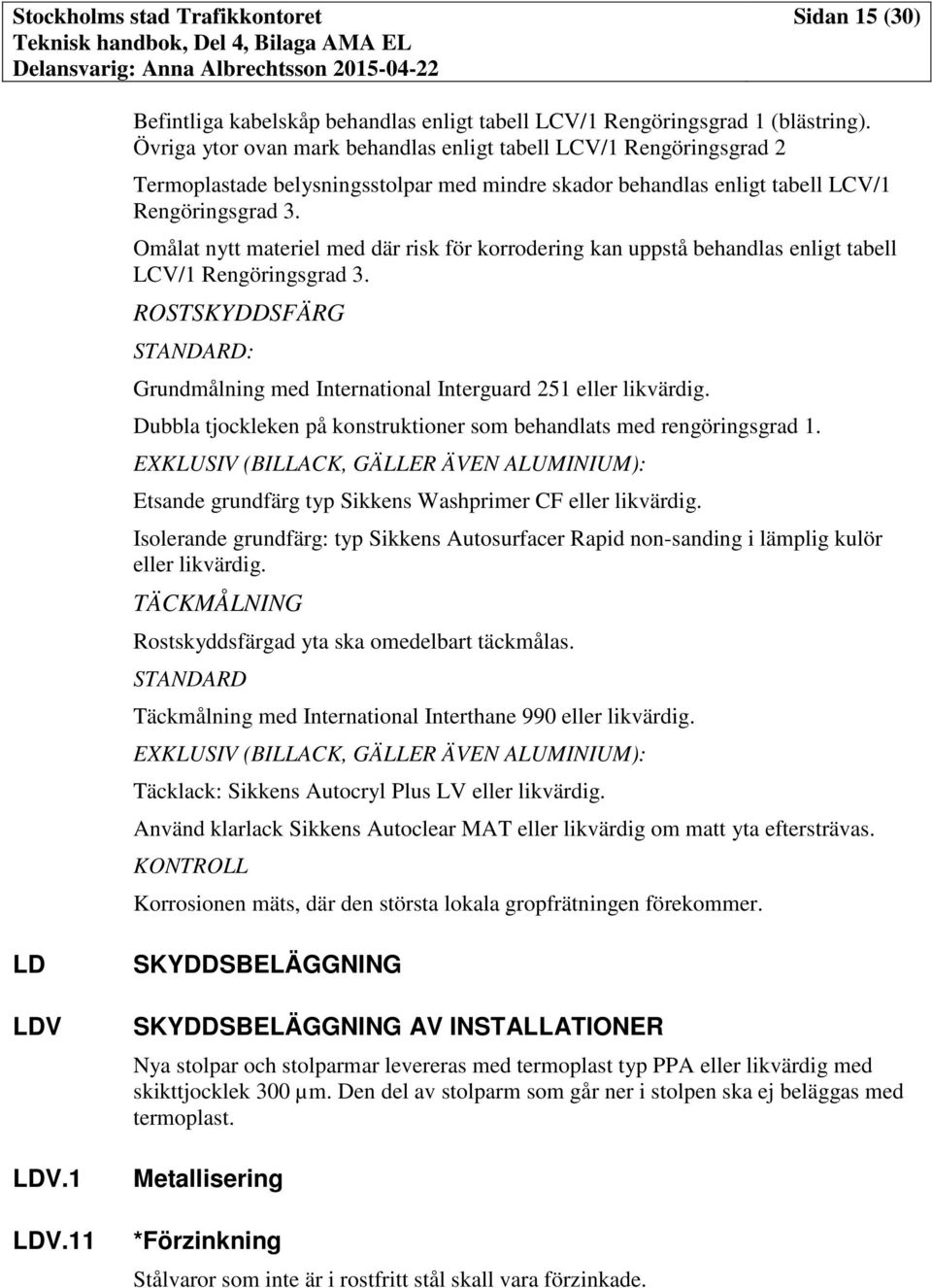 Stockholms stad Trafikkontoret Sidan 15 (30)
Teknisk handbok, Del 4, Bilaga AMA EL
Delansvarig: Anna Albrechtsson 2015-04-22

Befintliga kabelskåp behandlas enligt tabell LCV/1 Rengöringsgrad 1 (blästring). Övriga ytor ovan mark behandlas enligt tabell LCV/1 Rengöringsgrad 2

Termoplastade belysningsstolpar med mindre skador behandlas enligt tabell LCV/1 Rengöringsgrad 3.

Omålat nytt materiel med där risk för korrodering kan uppstå behandlas enligt tabell LCV/1 Rengöringsgrad 3.

ROSTSKYDDSFÄRG

STANDARD:

Grundmålning med International Interguard 251 eller likvärdig.

Dubbla tjockleken på konstruktioner som behandlats med rengöringsgrad 1.

EXKLUSIV (BILLACK, GÄLLER ÄVEN ALUMINIUM):

Etsande grundfärg typ Sikkens Washprimer CF eller likvärdig.

Isolerande grundfärg: typ Sikkens Autosurfacer Rapid non-sanding i lämplig kulör eller likvärdig.

TÄCKMÅLNING

Rostskyddsfärgad yta ska omedelbart täckmålas.

STANDARD

Täckmålning med International Interthane 990 eller likvärdig.

EXKLUSIV (BILLACK, GÄLLER ÄVEN ALUMINIUM):

Täcklack: Sikkens Autocryl Plus LV eller likvärdig.

Använd klarlack Sikkens Autoclear MAT eller likvärdig om matt yta eftersträvas.

KONTROLL

Korrosionen mäts, där den största lokala gropfrätningen förekommer.

LD SKYDDSBELÄGGNING

LDV SKYDDSBELÄGGNING AV INSTALLATIONER

Nya stolpar och stolparmar levereras med termoplast typ PPA eller likvärdig med skikttjocklek 300 µm. Den del av stolparm som går ner i stolpen ska ej beläggas med termoplast.

LDV.1 Metallisering

LDV.11 *Förzinkning

Stålvaror som inte är i rostfritt stål skall vara förzinkade.